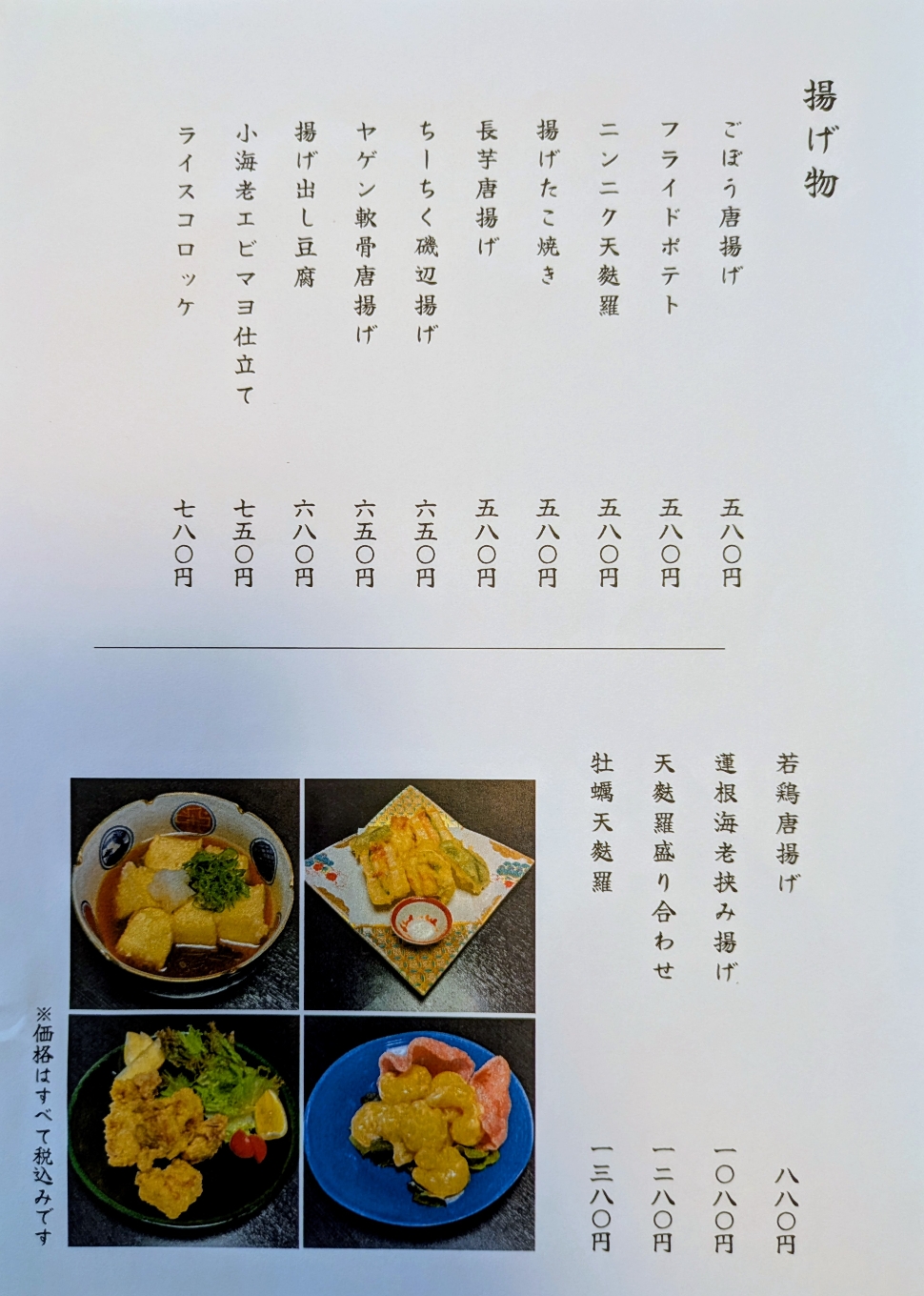 揚げ物

ごぼう唐揚げ 五八〇円
フライドポテト 五八〇円
ニンニク天麩羅 五八〇円
揚げたこ焼き 五八〇円
長芋唐揚げ 五八〇円
ちーちく磯辺揚げ 六五〇円
ヤゲン軟骨唐揚げ 六五〇円
揚げ出し豆腐 六八〇円
小海老エビマヨ仕立て 七五〇円
ライスコロッケ 七八〇円

若鶏唐揚げ 八八〇円
蓮根海老挟み揚げ 一〇八〇円
天麩羅盛り合わせ 一二八〇円
牡蠣天麩羅 一三八〇円

※価格はすべて税込みです